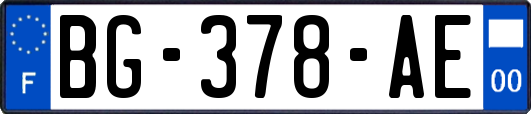 F

BG-378-AE

00